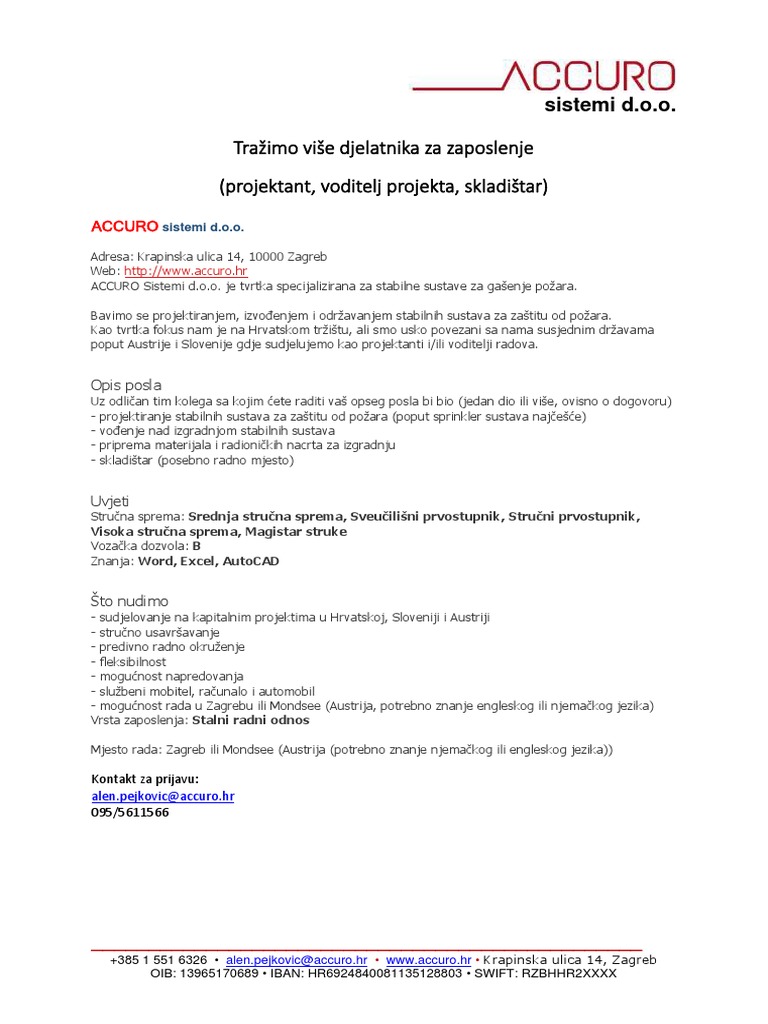 ACCURO
sistemi d.o.o.

Tražimo više djelatnika za zaposlenje

(projektant, voditelj projekta, skladištar)

ACCURO sistemi d.o.o.

Adresa: Krapinska ulica 14, 10000 Zagreb
Web: http://www.accuro.hr
ACCURO Sistemi d.o.o. je tvrtka specijalizirana za stabilne sustave za gašenje požara.

Bavimo se projektiranjem, izvođenjem i održavanjem stabilnih sustava za zaštitu od požara.
Kao tvrtka fokus nam je na Hrvatskom tržištu, ali smo usko povezani sa nama susjednim državama poput Austrije i Slovenije gdje sudjelujemo kao projektanti i/ili voditelji radova.

Opis posla
Uz odličan tim kolega sa kojim ćete raditi vaš opseg posla bi bio (jedan dio ili više, ovisno o dogovoru)
- projektiranje stabilnih sustava za zaštitu od požara (poput sprinkler sustava najčešće)
- vođenje nad izgradnjom stabilnih sustava
- priprema materijala i radioničkih nacrta za izgradnju
- skladištar (posebno radno mjesto)

Uvjeti
Stručna sprema: Srednja stručna sprema, Sveučilišni prvostupnik, Stručni prvostupnik, Visoka stručna sprema, Magistar struke
Vozačka dozvola: B
Znanja: Word, Excel, AutoCAD

Što nudimo
- sudjelovanje na kapitalnim projektima u Hrvatskoj, Sloveniji i Austriji
- stručno usavršavanje
- predivno radno okruženje
- fleksibilnost
- mogućnost napredovanja
- službeni mobitel, računalo i automobil
- mogućnost rada u Zagrebu ili Mondsee (Austrija, potrebno znanje engleskog ili njemačkog jezika)
Vrsta zaposlenja: Stalni radni odnos

Mjesto rada: Zagreb ili Mondsee (Austrija (potrebno znanje njemačkog ili engleskog jezika))

Kontakt za prijavu:
alen.pejkovic@accuro.hr
095/5611566

+385 1 551 6326 • alen.pejkovic@accuro.hr • www.accuro.hr • Krapinska ulica 14, Zagreb
OIB: 13965170689 • IBAN: HR6924840081135128803 • SWIFT: RZBHHR2XXXX